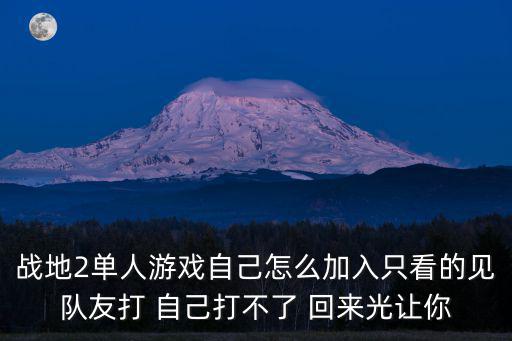 战地2单人游戏自己怎么加入只看的见队友打 自己打不了 回来光让你